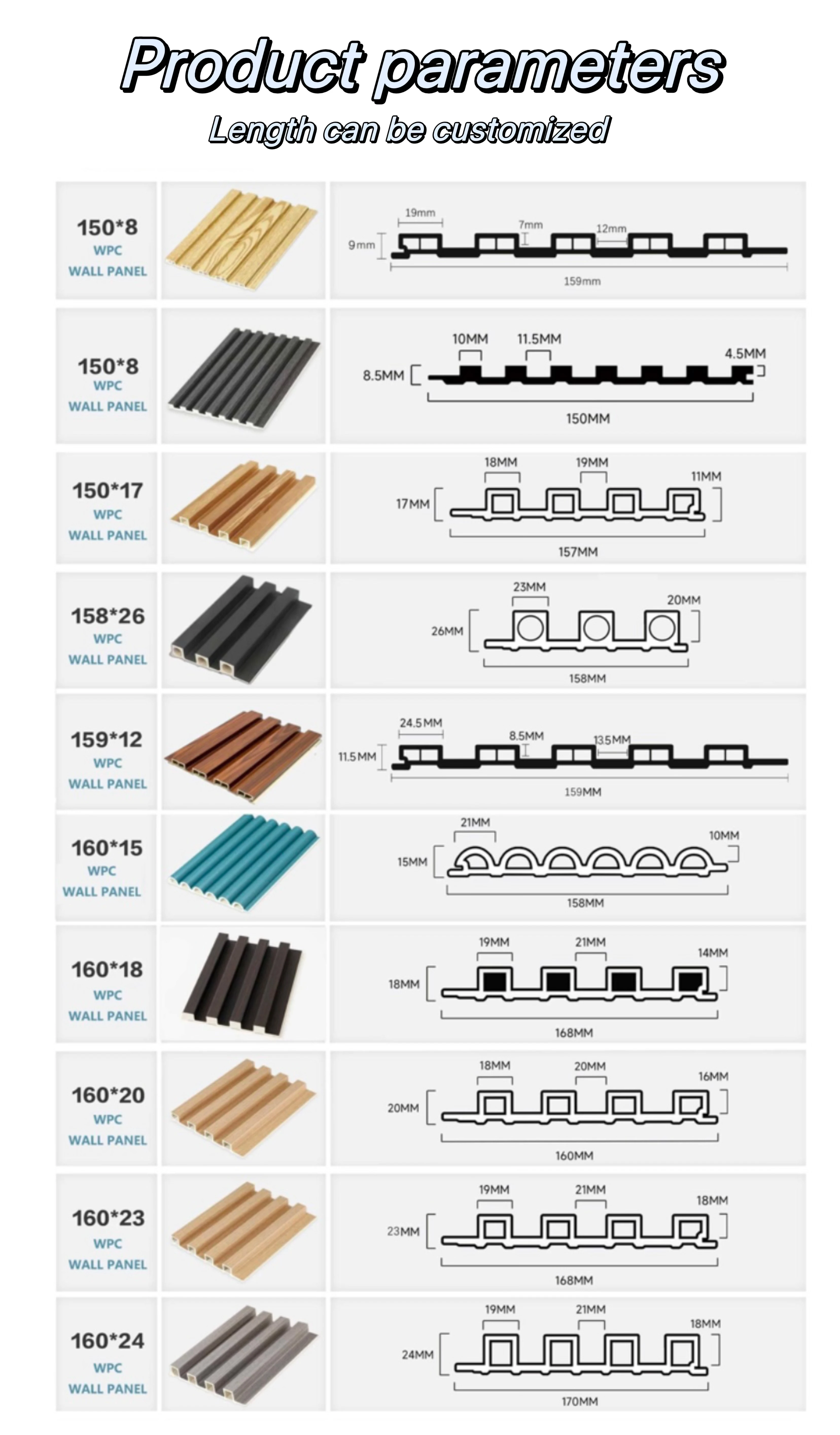 Product parameters

Length can be customized

150*8
WPC
WALL PANEL

19mm
7mm
12mm
9mm
159mm

150*8
WPC
WALL PANEL

10MM
11.5MM
4.5MM
8.5MM
150MM

150*17
WPC
WALL PANEL

18MM
19MM
11MM
17MM
157MM

158*26
WPC
WALL PANEL

23MM
20MM
26MM
158MM

159*12
WPC
WALL PANEL

24.5MM
8.5MM
13.5MM
11.5MM
159MM

160*15
WPC
WALL PANEL

21MM
10MM
15MM
158MM

160*18
WPC
WALL PANEL

19MM
21MM
14MM
18MM
168MM

160*20
WPC
WALL PANEL

18MM
20MM
16MM
20MM
160MM

160*23
WPC
WALL PANEL

19MM
21MM
18MM
23MM
168MM

160*24
WPC
WALL PANEL

19MM
21MM
18MM
24MM
170MM